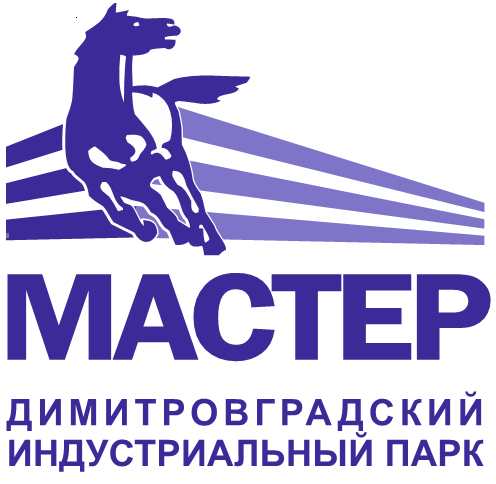 МАСТЕР

ДИМИТРОВГРАДСКИЙ ИНДУСТРИАЛЬНЫЙ ПАРК